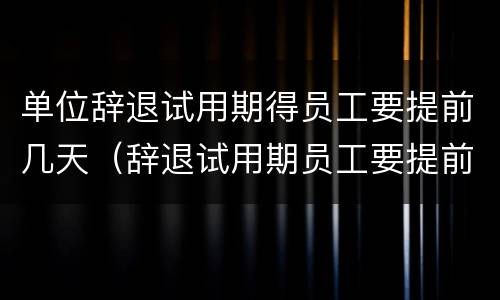 单位辞退试用期得员工要提前几天（辞退试用期员工要提前